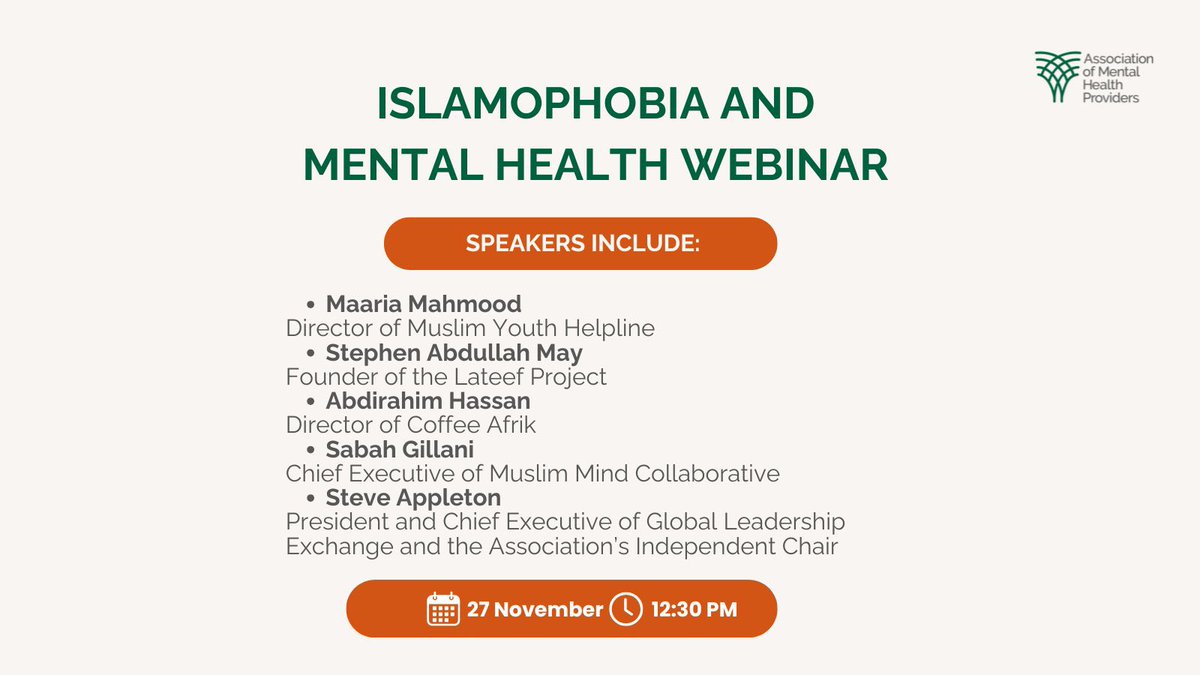 Association of Mental Health Providers

ISLAMOPHOBIA AND
MENTAL HEALTH WEBINAR

SPEAKERS INCLUDE:

• Maaria Mahmood
Director of Muslim Youth Helpline
• Stephen Abdullah May
Founder of the Lateef Project
• Abdirahim Hassan
Director of Coffee Afrik
• Sabah Gillani
Chief Executive of Muslim Mind Collaborative
• Steve Appleton
President and Chief Executive of Global Leadership Exchange and the Association's Independent Chair

27 November 12:30 PM